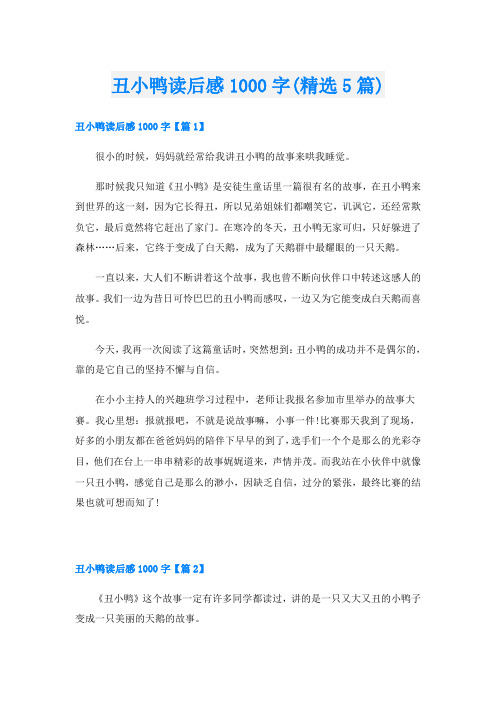 丑小鸭读后感 1000 字(精选 5 篇)

丑小鸭读后感 1000 字【篇 1】

很小的时候，妈妈就经常给我讲丑小鸭的故事来哄我睡觉。

那时候我只知道《丑小鸭》是安徒生童话里一篇很有名的故事，在丑小鸭来到世界的这一刻，因为它长得丑，所以兄弟姐妹们都嘲笑它，讥讽它，还经常欺负它，最后竟然将它赶出了家门。在寒冷的冬天，丑小鸭无家可归，只好躲进了森林……后来，它终于变成了白天鹅，成为了天鹅群中最耀眼的一只天鹅。

一直以来，大人们不断讲着这个故事，我也曾不断向伙伴口中转述这感人的故事。我们一边为昔日可怜巴巴的丑小鸭而感叹，一边又为它能变成白天鹅而喜悦。

今天，我再一次阅读了这篇童话时，突然想到：丑小鸭的成功并不是偶尔的，靠的是它自己的坚持不懈与自信。

在小小主持人的兴趣班学习过程中，老师让我报名参加市里举办的故事大赛。我心里想：报就报吧，不就是说故事嘛，小事一件！比赛那天我到了现场，好多的小朋友都在爸爸妈妈的陪伴下早早的到了，选手们一个个是那么的光彩夺目，他们在台上一串串精彩的故事娓娓道来，声情并茂。而我站在小伙伴中就像一只丑小鸭，感觉自己是那么的渺小，因缺乏自信，过分的紧张，最终比赛的结果也就可想而知了！

丑小鸭读后感 1000 字【篇 2】

《丑小鸭》这个故事一定有许多同学都读过，讲的是一只又大又丑的小鸭子变成一只美丽的天鹅的故事。